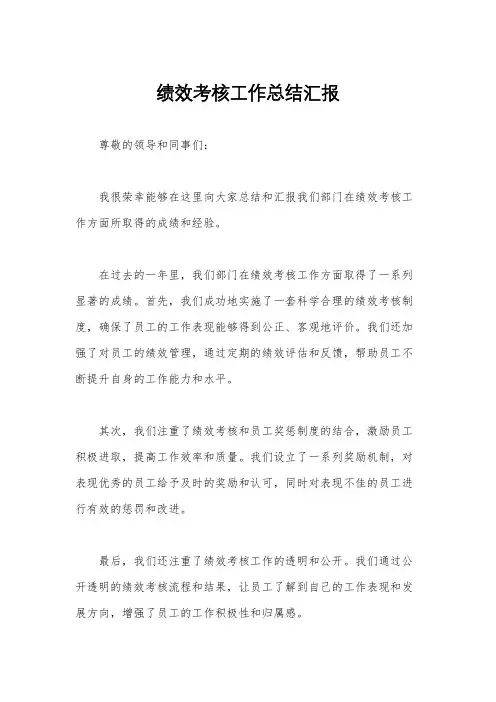 绩效考核工作总结汇报

尊敬的领导和同事们：

我很荣幸能够在这里向大家总结和汇报我们部门在绩效考核工作方面所取得的成绩和经验。

在过去的一年里，我们部门在绩效考核工作方面取得了一系列显著的成绩。首先，我们成功地实施了一套科学合理的绩效考核制度，确保了员工的工作表现能够得到公正、客观地评价。我们还加强了对员工的绩效管理，通过定期的绩效评估和反馈，帮助员工不断提升自身的工作能力和水平。

其次，我们注重了绩效考核和员工奖惩制度的结合，激励员工积极进取，提高工作效率和质量。我们设立了一系列奖励机制，对表现优秀的员工给予及时的奖励和认可，同时对表现不佳的员工进行有效的惩罚和改进。

最后，我们还注重了绩效考核工作的透明和公开。我们通过公开透明的绩效考核流程和结果，让员工了解到自己的工作表现和发展方向，增强了员工的工作积极性和归属感。